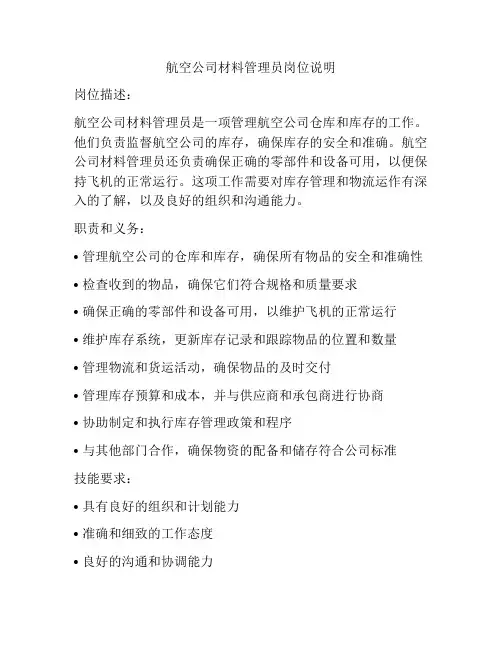 航空公司材料管理员岗位说明

岗位描述：

航空公司材料管理员是一项管理航空公司仓库和库存的工作。他们负责监督航空公司的库存，确保库存的安全和准确。航空公司材料管理员还负责确保正确的零部件和设备可用，以便保持飞机的正常运行。这项工作需要对库存管理和物流运作有深入的了解，以及良好的组织和沟通能力。

职责和义务：

• 管理航空公司的仓库和库存，确保所有物品的安全和准确性

• 检查收到的物品，确保它们符合规格和质量要求

• 确保正确的零部件和设备可用，以维护飞机的正常运行

• 维护库存系统，更新库存记录和跟踪物品的位置和数量

• 管理物流和货运活动，确保物品的及时交付

• 管理库存预算和成本，并与供应商和承包商进行协商

• 协助制定和执行库存管理政策和程序

• 与其他部门合作，确保物资的配备和储存符合公司标准

技能要求：

• 具有良好的组织和计划能力

• 准确和细致的工作态度

• 良好的沟通和协调能力